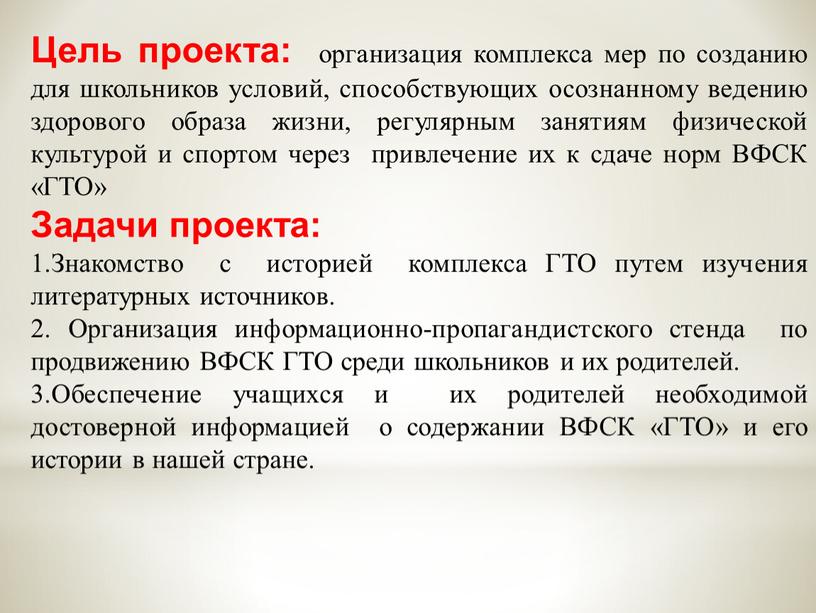 Цель проекта: организация комплекса мер по созданию для школьников условий, способствующих осознанному ведению здорового образа жизни, регулярным занятиям физической культурой и спортом через привлечение их к сдаче норм ВФСК «ГТО»

Задачи проекта:

1.Знакомство с историей комплекса ГТО путем изучения литературных источников.

2. Организация информационно-пропагандистского стенда по продвижению ВФСК ГТО среди школьников и их родителей.

3.Обеспечение учащихся и их родителей необходимой достоверной информацией о содержании ВФСК «ГТО» и его истории в нашей стране.